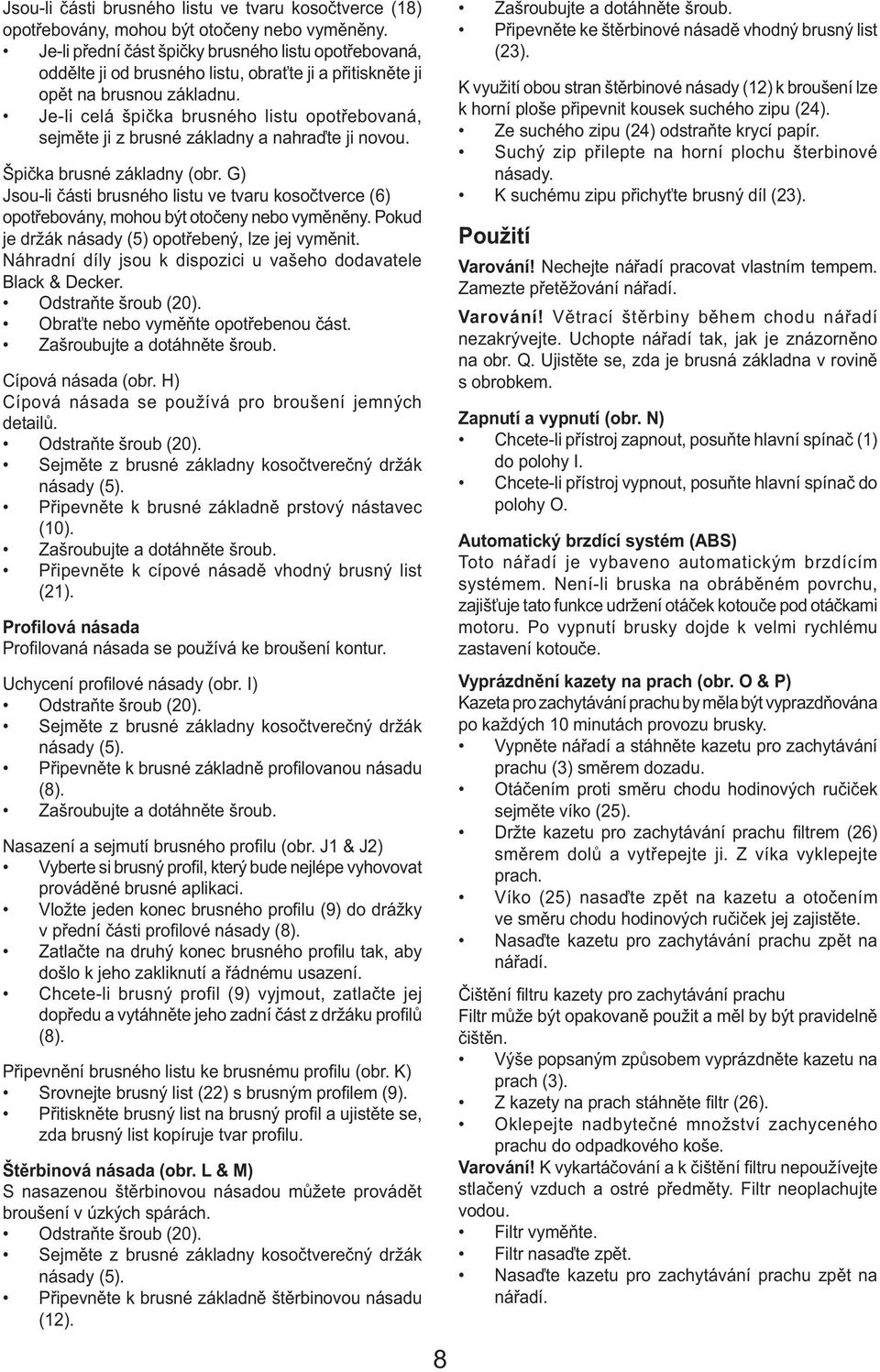 Jsou-li části brusného listu ve tvaru kosočtverce (18) opotřebovány, mohou být otočeny nebo vyměněny.
• Je-li přední část špičky brusného listu opotřebovaná, oddělte ji od brusného listu, obraťte ji a přitiskněte ji opět na brusnou základnu.
• Je-li celá špička brusného listu opotřebovaná, sejměte ji z brusné základny a nahraďte ji novou.

Špička brusné základny (obr. G)
Jsou-li části brusného listu ve tvaru kosočtverce (6) opotřebovány, mohou být otočeny nebo vyměněny. Pokud je držák násady (5) opotřebený, lze jej vyměnit. Náhradní díly jsou k dispozici u vašeho dodavatele Black & Decker.
• Odstraňte šroub (20).
• Obraťte nebo vyměňte opotřebenou část.
• Zašroubujte a dotáhněte šroub.

Cípová násada (obr. H)
Cípová násada se používá pro broušení jemných detailů.
• Odstraňte šroub (20).
• Sejměte z brusné základny kosočtverečný držák násady (5).
• Připevněte k brusné základně prstový nástavec (10).
• Zašroubujte a dotáhněte šroub.
• Připevněte k cípové násadě vhodný brusný list (21).

Profilová násada
Profilovaná násada se používá ke broušení kontur.

Uchycení profilové násady (obr. I)
• Odstraňte šroub (20).
• Sejměte z brusné základny kosočtverečný držák násady (5).
• Připevněte k brusné základně profilovanou násadu (8).
• Zašroubujte a dotáhněte šroub.

Nasazení a sejmutí brusného profilu (obr. J1 & J2)
• Vyberte si brusný profil, který bude nejlépe vyhovovat prováděné brusné aplikaci.
• Vložte jeden konec brusného profilu (9) do drážky v přední části profilové násady (8).
• Zatlačte na druhý konec brusného profilu tak, aby došlo k jeho zakliknutí a řádnému usazení.
• Chcete-li brusný profil (9) vyjmout, zatlačte jej dopředu a vytáhněte jeho zadní část z držáku profilů (8).

Připevnění brusného listu ke brusnému profilu (obr. K)
• Srovnejte brusný list (22) s brusným profilem (9).
• Přitiskněte brusný list na brusný profil a ujistěte se, zda brusný list kopíruje tvar profilu.

Štěrbinová násada (obr. L & M)
S nasazenou štěrbinovou násadou můžete provádět broušení v úzkých spárách.
• Odstraňte šroub (20).
• Sejměte z brusné základny kosočtverečný držák násady (5).
• Připevněte k brusné základně štěrbinovou násadu (12).
• Zašroubujte a dotáhněte šroub.
• Připevněte ke štěrbinové násadě vhodný brusný list (23).

K využití obou stran štěrbinové násady (12) k broušení lze k horní ploše připevnit kousek suchého zipu (24).
• Ze suchého zipu (24) odstraňte krycí papír.
• Suchý zip přilepte na horní plochu šterbinové násady.
• K suchému zipu přichyťte brusný díl (23).

Použití
Varování! Nechejte nářadí pracovat vlastním tempem. Zamezte přetěžování nářadí.

Varování! Větrací štěrbiny během chodu nářadí nezakrývejte. Uchopte nářadí tak, jak je znázorněno na obr. Q. Ujistěte se, zda je brusná základna v rovině s obrobkem.

Zapnutí a vypnutí (obr. N)
• Chcete-li přístroj zapnout, posuňte hlavní spínač (1) do polohy I.
• Chcete-li přístroj vypnout, posuňte hlavní spínač do polohy O.

Automatický brzdící systém (ABS)
Toto nářadí je vybaveno automatickým brzdícím systémem. Není-li bruska na obráběném povrchu, zajišťuje tato funkce udržení otáček kotouče pod otáčkami motoru. Po vypnutí brusky dojde k velmi rychlému zastavení kotouče.

Vyprázdnění kazety na prach (obr. O & P)
Kazeta pro zachytávání prachu by měla být vyprazdňována po každých 10 minutách provozu brusky.
• Vypněte nářadí a stáhněte kazetu pro zachytávání prachu (3) směrem dozadu.
• Otáčením proti směru chodu hodinových ručiček sejměte víko (25).
• Držte kazetu pro zachytávání prachu filtrem (26) směrem dolů a vytřepejte ji. Z víka vyklepejte prach.
• Víko (25) nasaďte zpět na kazetu a otočením ve směru chodu hodinových ručiček jej zajistěte.
• Nasaďte kazetu pro zachytávání prachu zpět na nářadí.

Čištění filtru kazety pro zachytávání prachu
Filtr může být opakovaně použit a měl by být pravidelně čištěn.
• Výše popsaným způsobem vyprázdněte kazetu na prach (3).
• Z kazety na prach stáhněte filtr (26).
• Oklepejte nadbytečné množství zachyceného prachu do odpadkového koše.
Varování! K vykartáčování a k čištění filtru nepoužívejte stlačený vzduch a ostré předměty. Filtr neoplachujte vodou.
• Filtr vyměňte.
• Filtr nasaďte zpět.
• Nasaďte kazetu pro zachytávání prachu zpět na nářadí.

8